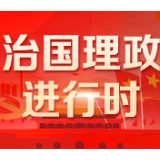 治国理政
进行时